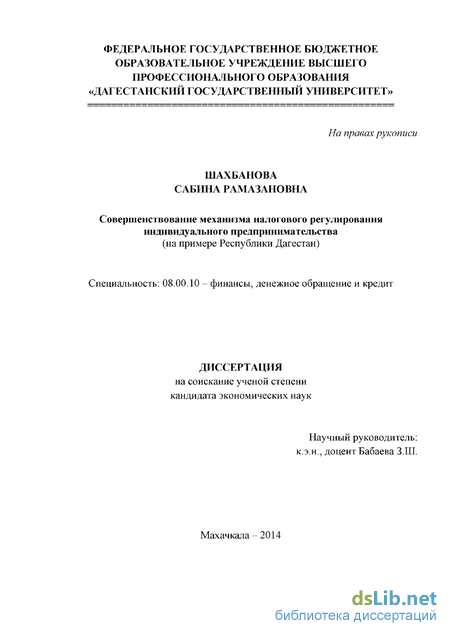 ФЕДЕРАЛЬНОЕ ГОСУДАРСТВЕННОЕ БЮДЖЕТНОЕ
ОБРАЗОВАТЕЛЬНОЕ УЧРЕЖДЕНИЕ ВЫСШЕГО
ПРОФЕССИОНАЛЬНОГО ОБРАЗОВАНИЯ
«ДАГЕСТАНСКИЙ ГОСУДАРСТВЕННЫЙ УНИВЕРСИТЕТ»

На правах рукописи

ШАХБАНОВА
САБИНА РАМАЗАНОВНА

Совершенствование механизма налогового регулирования индивидуального предпринимательства
(на примере Республики Дагестан)

Специальность: 08.00.10 – финансы, денежное обращение и кредит

ДИССЕРТАЦИЯ
на соискание ученой степени
кандидата экономических наук

Научный руководитель:
к.э.н., доцент Бабаева З.Ш.

Махачкала – 2014

dsLib.net
библиотека диссертаций